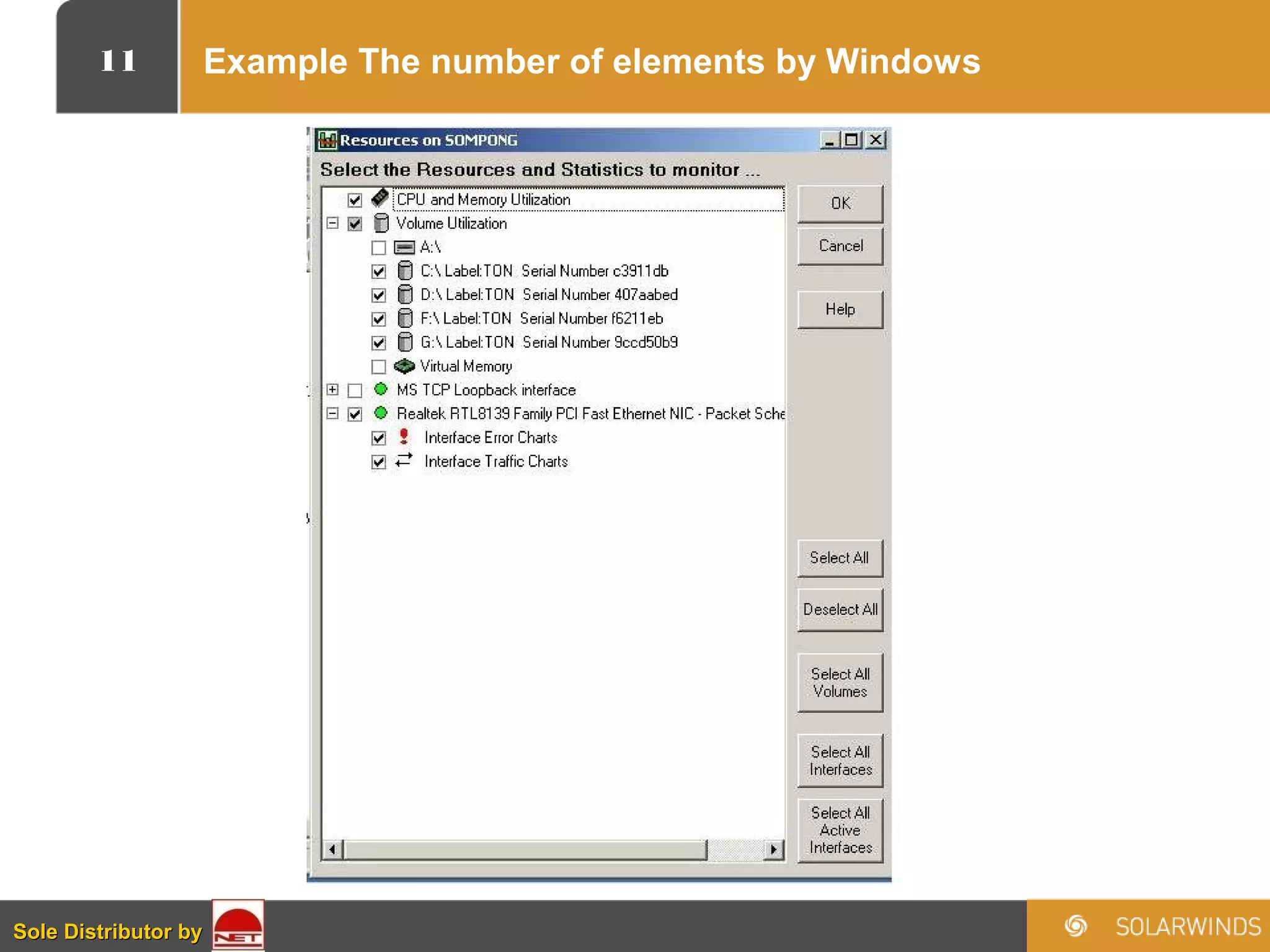 11

Example The number of elements by Windows

Resources on SOMPONG

Select the Resources and Statistics to monitor ...

CPU and Memory Utilization
Volume Utilization
A:\
C:\ Label:TON Serial Number c3911db
D:\ Label:TON Serial Number 407aabed
F:\ Label:TON Serial Number f6211eb
G:\ Label:TON Serial Number 9ccd50b9
Virtual Memory
MS TCP Loopback interface
Realtek RTL8139 Family PCI Fast Ethernet NIC - Packet Sche
Interface Error Charts
Interface Traffic Charts

OK
Cancel
Help
Select All
Deselect All
Select All Volumes
Select All Interfaces
Select All Active Interfaces

Sole Distributor by NET

SOLARWINDS